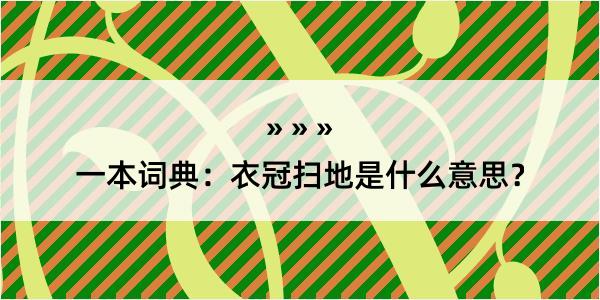 » » »

一本词典：衣冠扫地是什么意思？